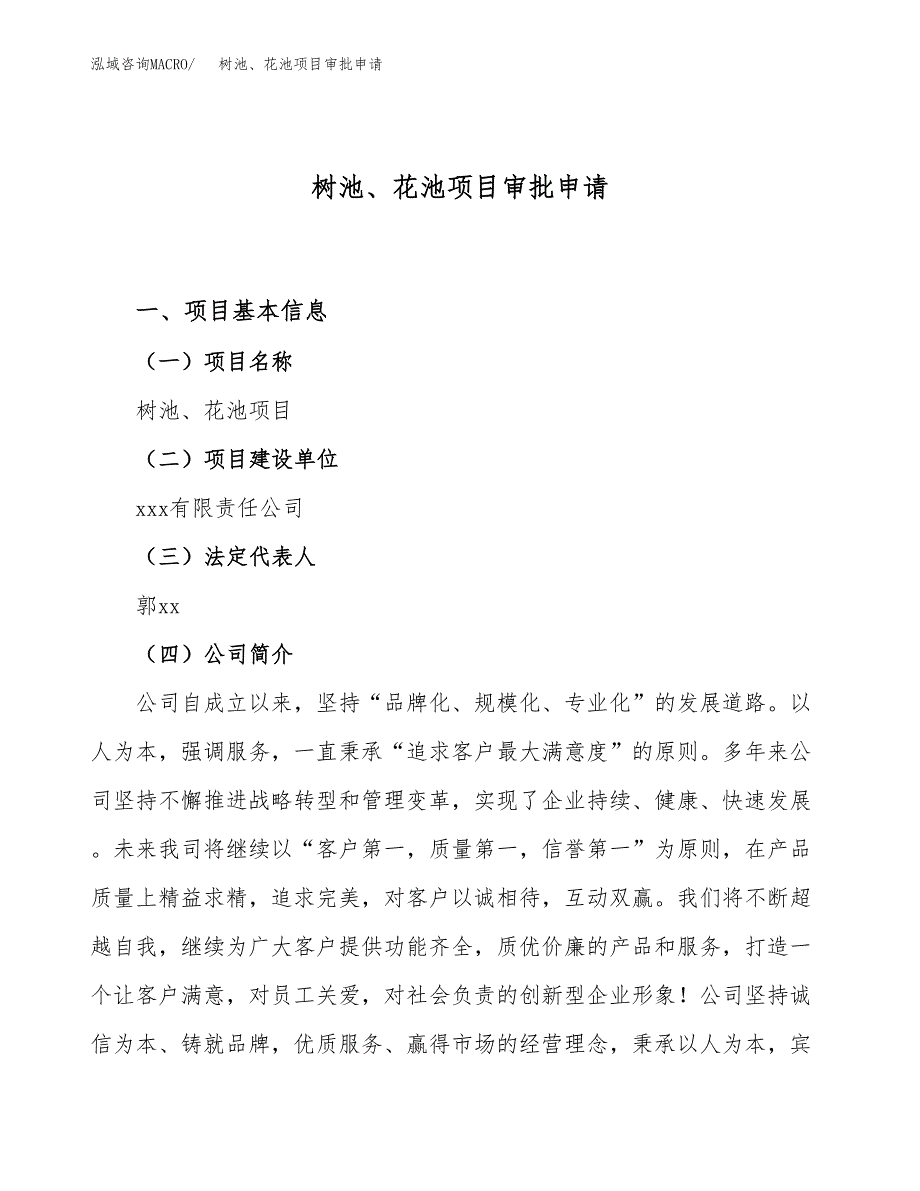 泓域咨询MACRO/ 树池、花池项目审批申请

树池、花池项目审批申请

一、项目基本信息

（一）项目名称

树池、花池项目

（二）项目建设单位

xxx有限责任公司

（三）法定代表人

郭xx

（四）公司简介

公司自成立以来，坚持“品牌化、规模化、专业化”的发展道路。以人为本，强调服务，一直秉承“追求客户最大满意度”的原则。多年来公司坚持不懈推进战略转型和管理变革，实现了企业持续、健康、快速发展。未来我司将继续以“客户第一，质量第一，信誉第一”为原则，在产品质量上精益求精，追求完美，对客户以诚相待，互动双赢。我们将不断超越自我，继续为广大客户提供功能齐全，质优价廉的产品和服务，打造一个让客户满意，对员工关爱，对社会负责的创新型企业形象！公司坚持诚信为本、铸就品牌，优质服务、赢得市场的经营理念，秉承以人为本，宾